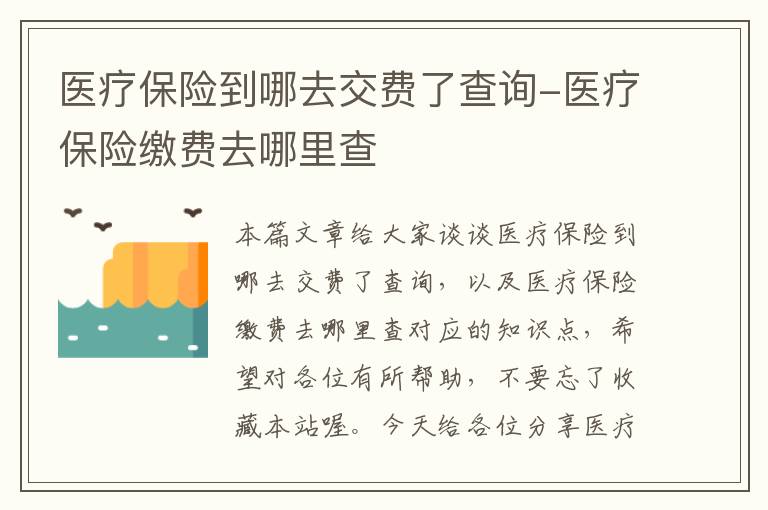 医疗保险到哪去交费了查询-医疗保险缴费去哪里查

本篇文章给大家谈谈医疗保险到哪去交费了查询，以及医疗保险缴费去哪里查对应的知识点，希望对各位有所帮助，不要忘了收藏本站喔。今天给各位分享医疗